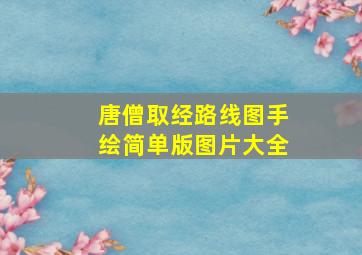 唐僧取经路线图手绘简单版图片大全